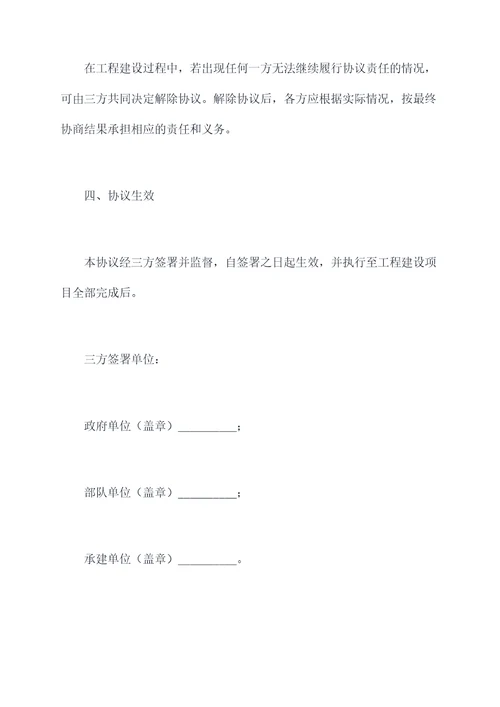 在工程建设过程中，若出现任何一方无法继续履行协议责任的情况，可由三方共同决定解除协议。解除协议后，各方应根据实际情况，按最终协商结果承担相应的责任和义务。

四、协议生效

本协议经三方签署并监督，自签署之日起生效，并执行至工程建设项目全部完成后。

三方签署单位：

政府单位（盖章）__________；

部队单位（盖章）__________；

承建单位（盖章）__________。